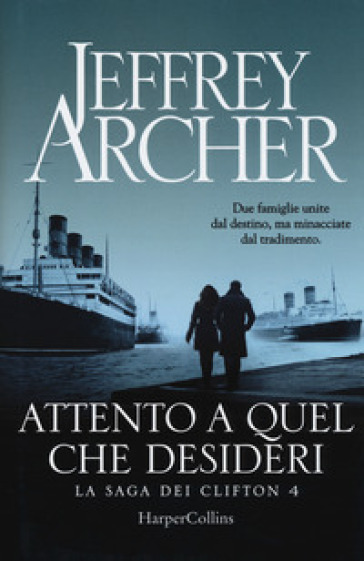 JEFFREY ARCHER

Due famiglie unite dal destino, ma minacciate dal tradimento.

ATTENTO A QUEL CHE DESIDERI

LA SAGA DEI CLIFTON 4

HarperCollins